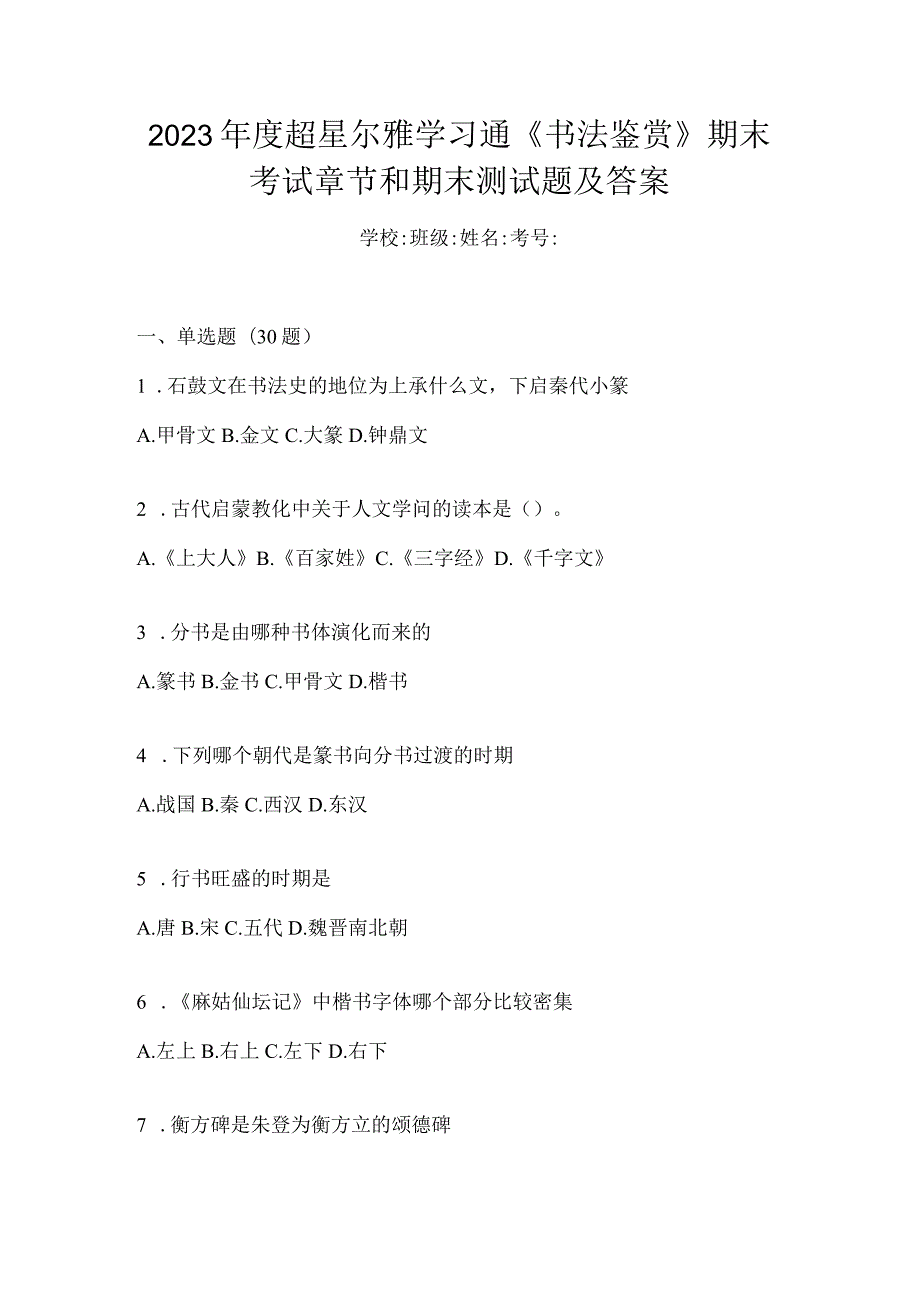 2023年度超星尔雅学习通《书法鉴赏》期末考试章节和期末测试题及答案

学校:班级:姓名:考号:

一、单选题（30题）

1．石鼓文在书法史的地位为上承什么文，下启秦代小篆

A.甲骨文 B.金文 C.大篆 D.钟鼎文

2．古代启蒙教化中关于人文学问的读本是（）。

A.《上大人》B.《百家姓》C.《三字经》D.《千字文》

3．分书是由哪种书体演化而来的

A.篆书 B.金书 C.甲骨文 D.楷书

4．下列哪个朝代是篆书向分书过渡的时期

A.战国 B.秦 C.西汉 D.东汉

5．行书旺盛的时期是

A.唐 B.宋 C.五代 D.魏晋南北朝

6．《麻姑仙坛记》中楷书字体哪个部分比较密集

A.左上 B.右上 C.左下 D.右下

7．衡方碑是朱登为衡方立的颂德碑